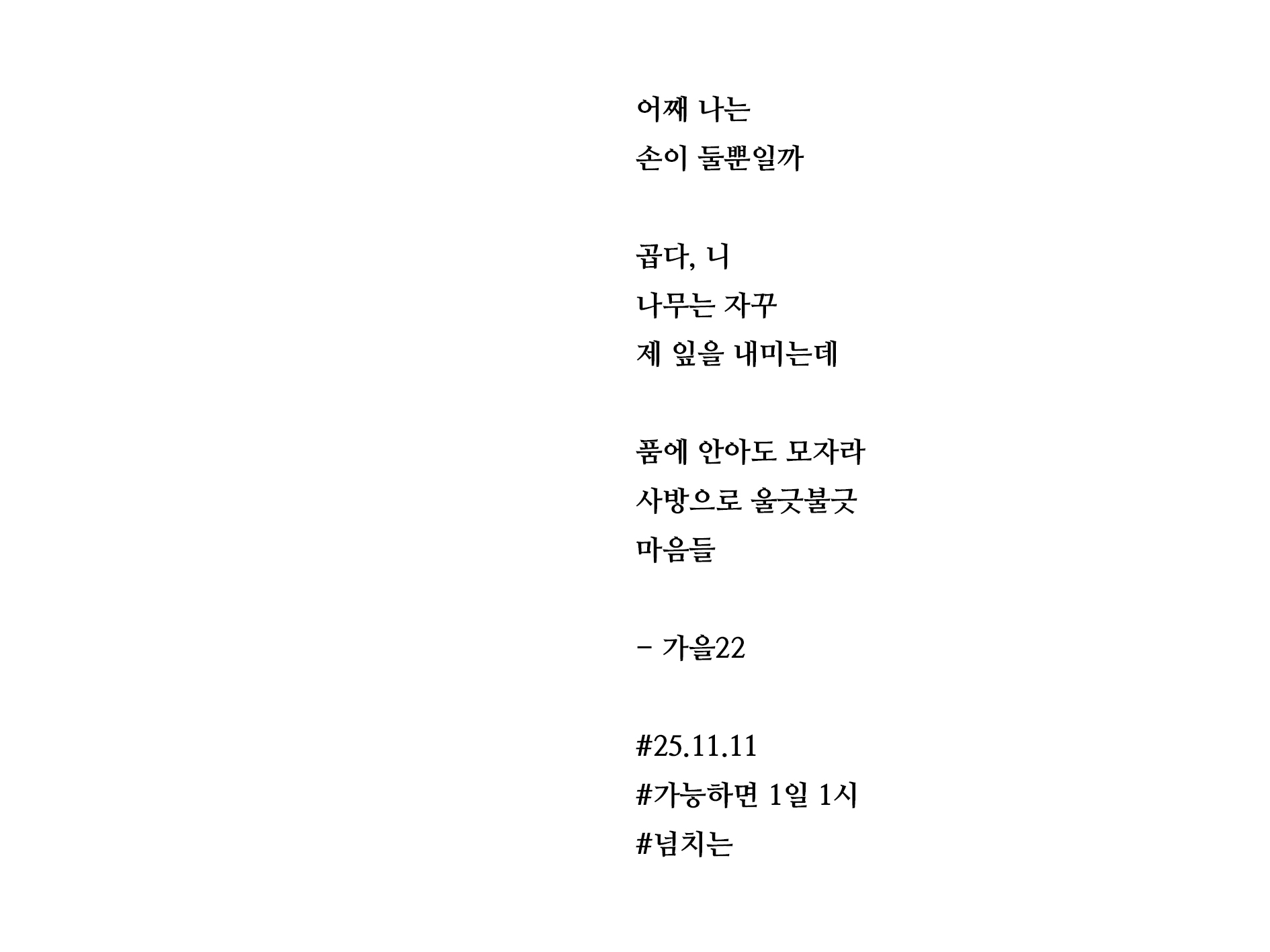 어째 나는
손이 둘뿐일까

곱다, 니
나무는 자꾸
제 잎을 내미는데

품에 안아도 모자라
사방으로 울긋불긋
마음들

- 가을22

#25.11.11
#가능하면 1일 1시
#넘치는